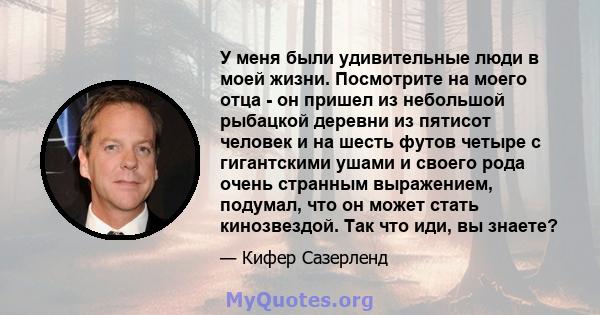 У меня были удивительные люди в моей жизни. Посмотрите на моего отца - он пришел из небольшой рыбацкой деревни из пятисот человек и на шесть футов четыре с гигантскими ушами и своего рода очень странным выражением, подумал, что он может стать кинозвездой. Так что иди, вы знаете?

— Кифер Сазерленд

MyQuotes.org